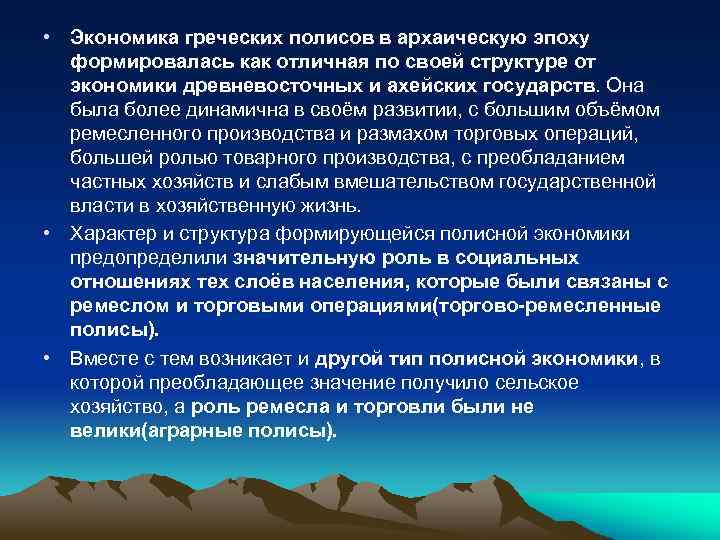 • Экономика греческих полисов в архаическую эпоху формировалась как отличная по своей структуре от экономики древневосточных и ахейских государств. Она была более динамична в своём развитии, с большим объёмом ремесленного производства и размахом торговых операций, большей ролью товарного производства, с преобладанием частных хозяйств и слабым вмешательством государственной власти в хозяйственную жизнь.

• Характер и структура формирующейся полисной экономики предопределили значительную роль в социальных отношениях тех слоёв населения, которые были связаны с ремеслом и торговыми операциями(торгово-ремесленные полисы).

• Вместе с тем возникает и другой тип полисной экономики, в которой преобладающее значение получило сельское хозяйство, а роль ремесла и торговли были не велики(аграрные полисы).